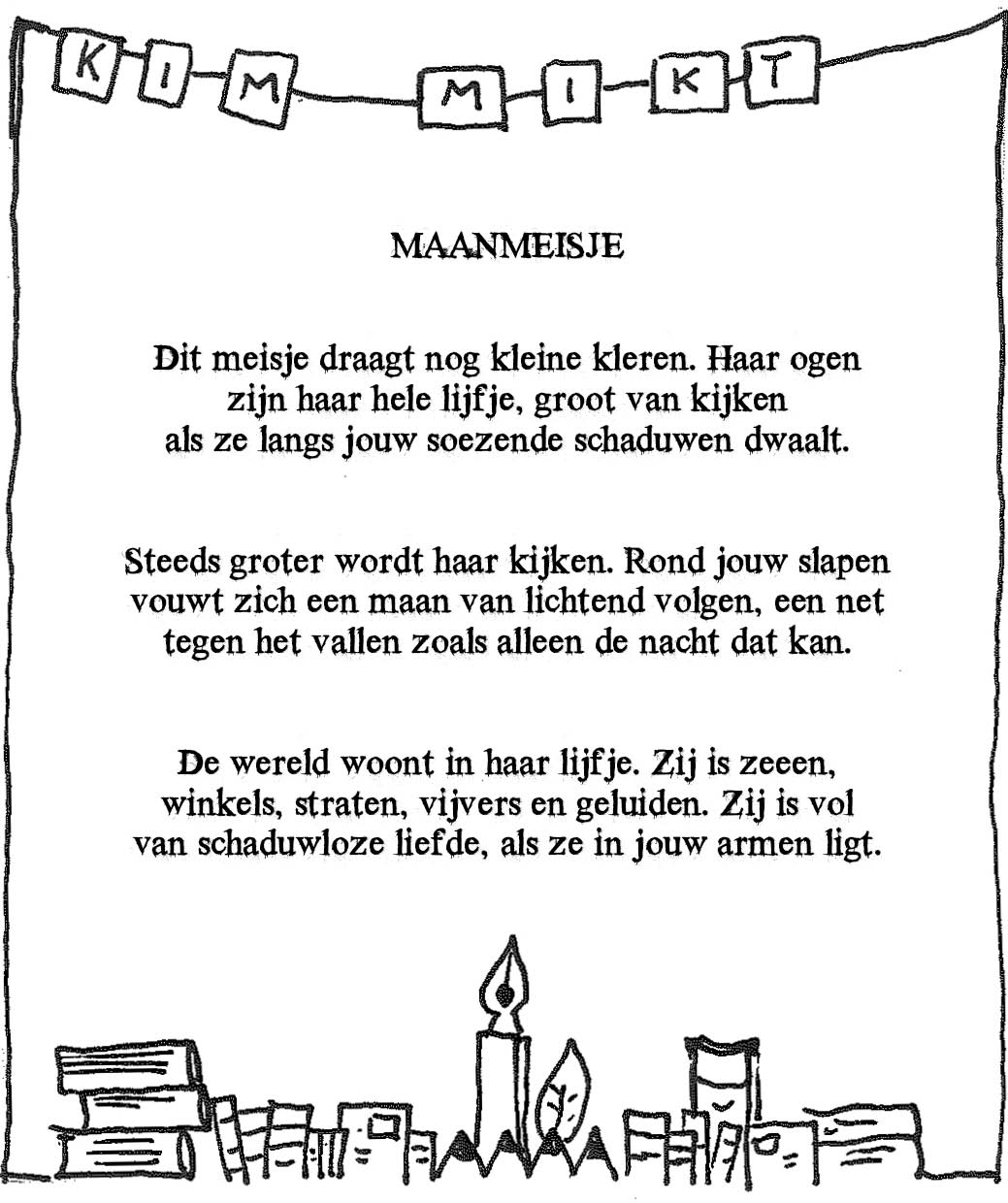 KIM MIKT

MAANMEISJE

Dit meisje draagt nog kleine kleren. Haar ogen
zijn haar hele lijfje, groot van kijken
als ze langs jouw soezende schaduwen dwaalt.

Steeds groter wordt haar kijken. Rond jouw slapen
vouwt zich een maan van lichtend volgen, een net
tegen het vallen zoals alleen de nacht dat kan.

De wereld woont in haar lijfje. Zij is zeeen,
winkels, straten, vijvers en geluiden. Zij is vol
van schaduwloze liefde, als ze in jouw armen ligt.